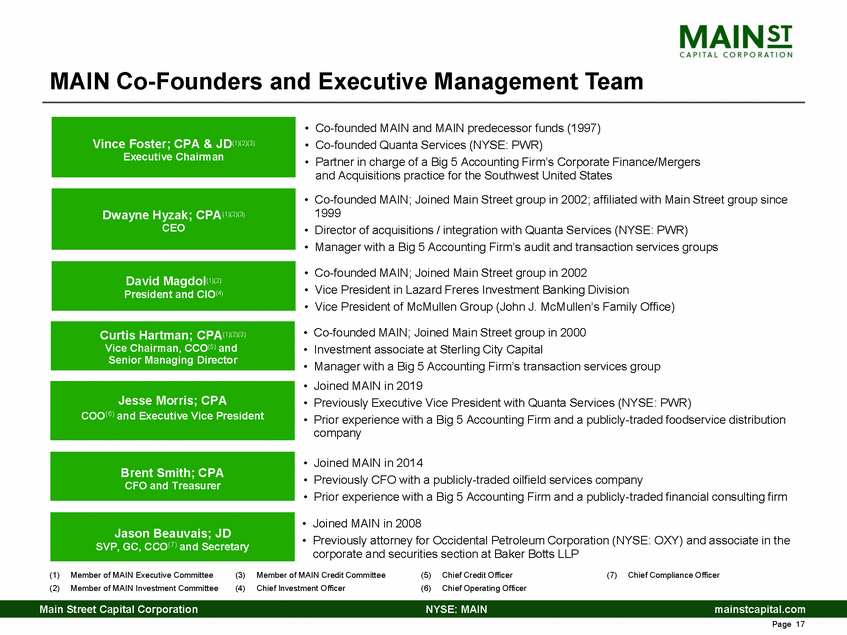 MAIN ST
CAPITAL CORPORATION

MAIN Co-Founders and Executive Management Team

Vince Foster; CPA & JD$^{(1)(2)(3)}$
Executive Chairman

• Co-founded MAIN and MAIN predecessor funds (1997)
• Co-founded Quanta Services (NYSE: PWR)
• Partner in charge of a Big 5 Accounting Firm's Corporate Finance/Mergers and Acquisitions practice for the Southwest United States

Dwayne Hyzak; CPA$^{(1)(2)(3)}$
CEO

• Co-founded MAIN; Joined Main Street group in 2002; affiliated with Main Street group since 1999
• Director of acquisitions / integration with Quanta Services (NYSE: PWR)
• Manager with a Big 5 Accounting Firm's audit and transaction services groups

David Magdol$^{(1)(2)}$
President and CIO$^{(4)}$

• Co-founded MAIN; Joined Main Street group in 2002
• Vice President in Lazard Freres Investment Banking Division
• Vice President of McMullen Group (John J. McMullen's Family Office)

Curtis Hartman; CPA$^{(1)(2)(3)}$
Vice Chairman, CCO$^{(5)}$ and Senior Managing Director

• Co-founded MAIN; Joined Main Street group in 2000
• Investment associate at Sterling City Capital
• Manager with a Big 5 Accounting Firm's transaction services group

Jesse Morris; CPA
COO$^{(6)}$ and Executive Vice President

• Joined MAIN in 2019
• Previously Executive Vice President with Quanta Services (NYSE: PWR)
• Prior experience with a Big 5 Accounting Firm and a publicly-traded foodservice distribution company

Brent Smith; CPA
CFO and Treasurer

• Joined MAIN in 2014
• Previously CFO with a publicly-traded oilfield services company
• Prior experience with a Big 5 Accounting Firm and a publicly-traded financial consulting firm

Jason Beauvais; JD
SVP, GC, CCO$^{(7)}$ and Secretary

• Joined MAIN in 2008
• Previously attorney for Occidental Petroleum Corporation (NYSE: OXY) and associate in the corporate and securities section at Baker Botts LLP

(1) Member of MAIN Executive Committee
(2) Member of MAIN Investment Committee
(3) Member of MAIN Credit Committee
(4) Chief Investment Officer
(5) Chief Credit Officer
(6) Chief Operating Officer
(7) Chief Compliance Officer

Main Street Capital Corporation NYSE: MAIN mainstcapital.com
Page 17